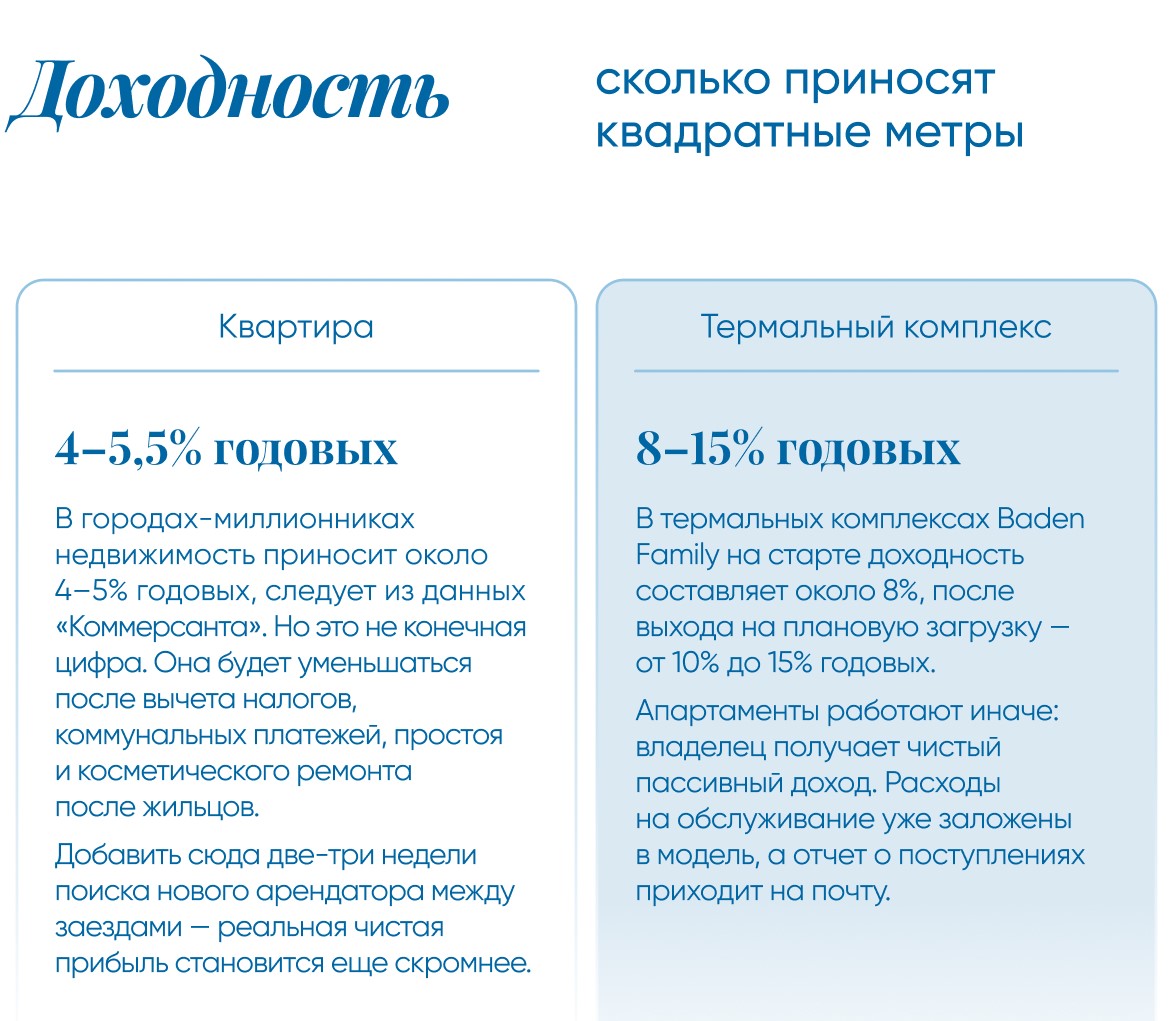 Доходность

сколько приносят квадратные метры

Квартира

4–5,5% годовых

В городах-миллионниках недвижимость приносит около 4–5% годовых, следует из данных «Коммерсанта». Но это не конечная цифра. Она будет уменьшаться после вычета налогов, коммунальных платежей, простоя и косметического ремонта после жильцов.

Добавить сюда две-три недели поиска нового арендатора между заездами — реальная чистая прибыль становится еще скромнее.

Термальный комплекс

8–15% годовых

В термальных комплексах Baden Family на старте доходность составляет около 8%, после выхода на плановую загрузку — от 10% до 15% годовых.

Апартаменты работают иначе: владелец получает чистый пассивный доход. Расходы на обслуживание уже заложены в модель, а отчет о поступлениях приходит на почту.